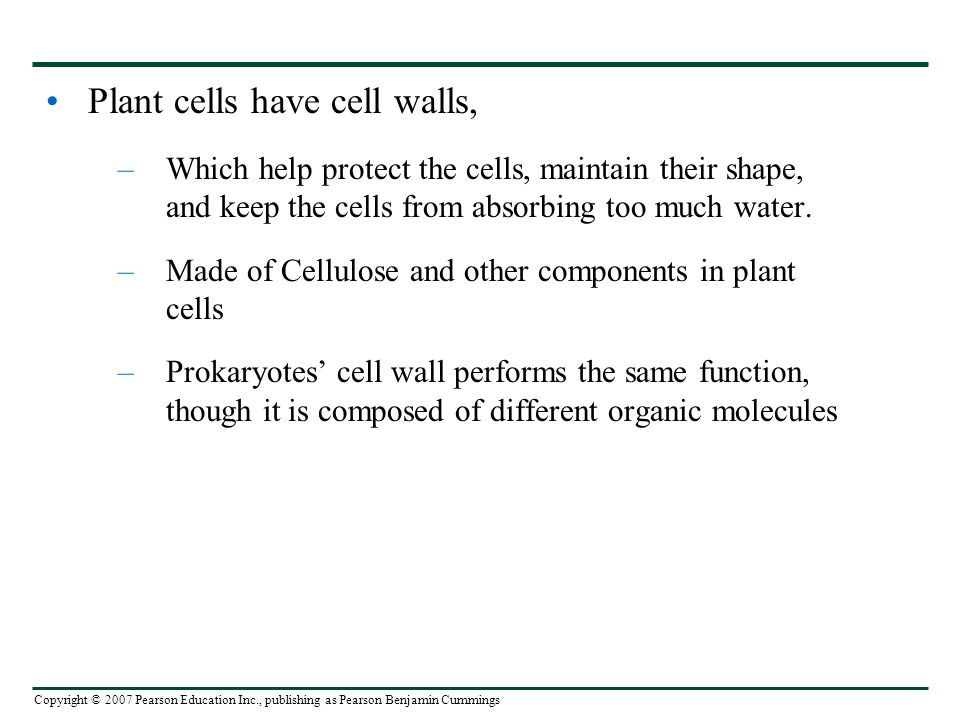 • Plant cells have cell walls,

– Which help protect the cells, maintain their shape, and keep the cells from absorbing too much water.

– Made of Cellulose and other components in plant cells

– Prokaryotes’ cell wall performs the same function, though it is composed of different organic molecules

Copyright © 2007 Pearson Education Inc., publishing as Pearson Benjamin Cummings